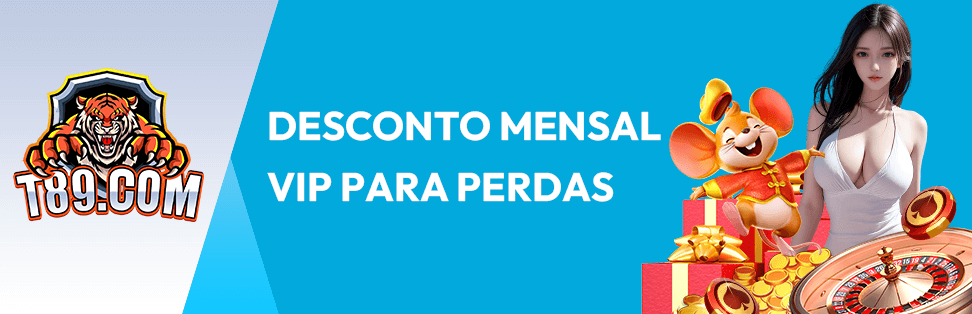 T89.COM

DESCONTO MENSAL VIP PARA PERDAS